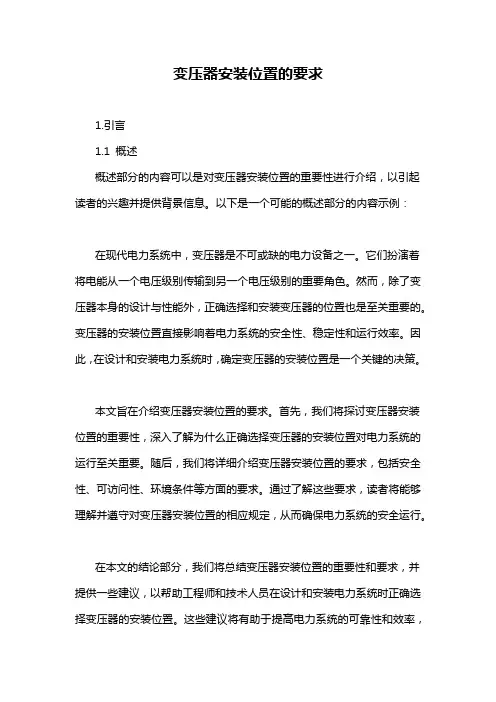 变压器安装位置的要求

1.引言

1.1 概述

概述部分的内容可以是对变压器安装位置的重要性进行介绍，以引起读者的兴趣并提供背景信息。以下是一个可能的概述部分的内容示例：

在现代电力系统中，变压器是不可或缺的电力设备之一。它们扮演着将电能从一个电压级别传输到另一个电压级别的重要角色。然而，除了变压器本身的设计与性能外，正确选择和安装变压器的位置也是至关重要的。变压器的安装位置直接影响着电力系统的安全性、稳定性和运行效率。因此，在设计和安装电力系统时，确定变压器的安装位置是一个关键的决策。

本文旨在介绍变压器安装位置的要求。首先，我们将探讨变压器安装位置的重要性，深入了解为什么正确选择变压器的安装位置对电力系统的运行至关重要。随后，我们将详细介绍变压器安装位置的要求，包括安全性、可访问性、环境条件等方面的要求。通过了解这些要求，读者将能够理解并遵守对变压器安装位置的相应规定，从而确保电力系统的安全运行。

在本文的结论部分，我们将总结变压器安装位置的重要性和要求，并提供一些建议，以帮助工程师和技术人员在设计和安装电力系统时正确选择变压器的安装位置。这些建议将有助于提高电力系统的可靠性和效率，